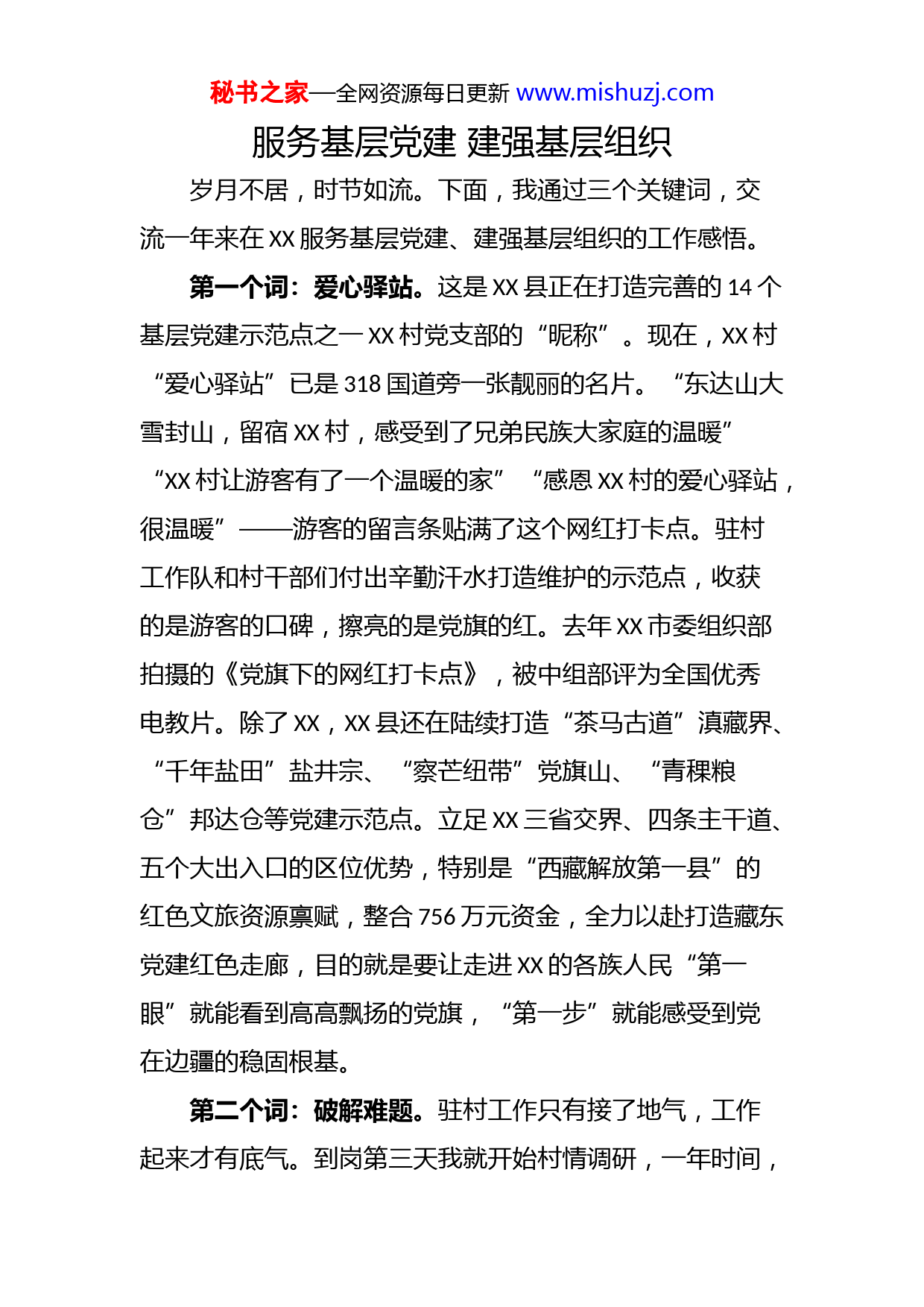 秘书之家—全网资源每日更新 www.mishuzj.com

服务基层党建 建强基层组织

岁月不居，时节如流。下面，我通过三个关键词，交流一年来在 XX 服务基层党建、建强基层组织的工作感悟。

第一个词：爱心驿站。这是 XX 县正在打造完善的 14 个基层党建示范点之一 XX 村党支部的“昵称”。现在，XX 村“爱心驿站”已是 318 国道旁一张靓丽的名片。“东达山大雪封山，留宿 XX 村，感受到了兄弟民族大家庭的温暖”“XX 村让游客有了一个温暖的家”“感恩 XX 村的爱心驿站，很温暖”——游客的留言条贴满了这个网红打卡点。驻村工作队和村干部们付出辛勤汗水打造维护的示范点，收获的是游客的口碑，擦亮的是党旗的红。去年 XX 市委组织部拍摄的《党旗下的网红打卡点》，被中组部评为全国优秀电教片。除了 XX，XX 县还在陆续打造“茶马古道”滇藏界、“千年盐田”盐井宗、“察芒纽带”党旗山、“青稞粮仓”邦达仓等党建示范点。立足 XX 三省交界、四条主干道、五个大出入口的区位优势，特别是“西藏解放第一县”的红色文旅资源禀赋，整合 756 万元资金，全力以赴打造藏东党建红色走廊，目的就是要让走进 XX 的各族人民“第一眼”就能看到高高飘扬的党旗，“第一步”就能感受到党在边疆的稳固根基。

第二个词：破解难题。驻村工作只有接了地气，工作起来才有底气。到岗第三天我就开始村情调研，一年时间，